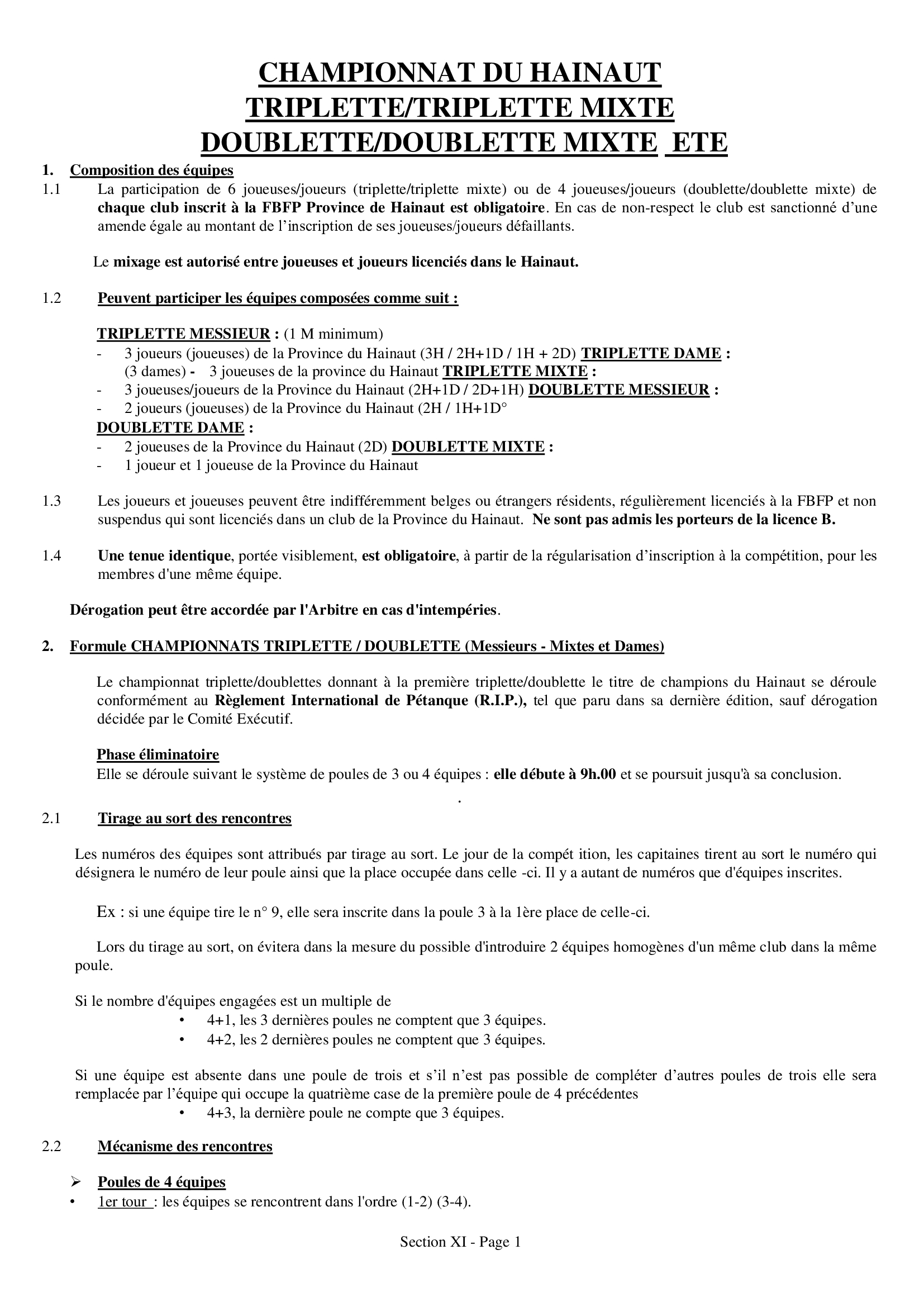 CHAMPIONNAT DU HAINAUT
TRIPLETTE/TRIPLETTE MIXTE
DOUBLETTE/DOUBLETTE MIXTE ETE

1. Composition des équipes
1.1 La participation de 6 joueuses/joueurs (triplette/triplette mixte) ou de 4 joueuses/joueurs (doublette/doublette mixte) de chaque club inscrit à la FBFP Province de Hainaut est obligatoire. En cas de non-respect le club est sanctionné d'une amende égale au montant de l'inscription de ses joueuses/joueurs défaillants.

Le mixage est autorisé entre joueuses et joueurs licenciés dans le Hainaut.

1.2 Peuvent participer les équipes composées comme suit :

TRIPLETTE MESSIEUR : (1 M minimum)
- 3 joueurs (joueuses) de la Province du Hainaut (3H / 2H+1D / 1H + 2D) TRIPLETTE DAME : (3 dames) - 3 joueuses de la province du Hainaut TRIPLETTE MIXTE :
- 3 joueuses/joueurs de la Province du Hainaut (2H+1D / 2D+1H) DOUBLETTE MESSIEUR :
- 2 joueurs (joueuses) de la Province du Hainaut (2H / 1H+1D°
DOUBLETTE DAME :
- 2 joueuses de la Province du Hainaut (2D) DOUBLETTE MIXTE :
- 1 joueur et 1 joueuse de la Province du Hainaut

1.3 Les joueurs et joueuses peuvent être indifféremment belges ou étrangers résidents, régulièrement licenciés à la FBFP et non suspendus qui sont licenciés dans un club de la Province du Hainaut. Ne sont pas admis les porteurs de la licence B.

1.4 Une tenue identique, portée visiblement, est obligatoire, à partir de la régularisation d'inscription à la compétition, pour les membres d'une même équipe.

Dérogation peut être accordée par l'Arbitre en cas d'intempéries.

2. Formule CHAMPIONNATS TRIPLETTE / DOUBLETTE (Messieurs - Mixtes et Dames)

Le championnat triplette/doublettes donnant à la première triplette/doublette le titre de champions du Hainaut se déroule conformément au Règlement International de Pétanque (R.I.P.), tel que paru dans sa dernière édition, sauf dérogation décidée par le Comité Exécutif.

Phase éliminatoire
Elle se déroule suivant le système de poules de 3 ou 4 équipes : elle débute à 9h.00 et se poursuit jusqu'à sa conclusion.

.

2.1 Tirage au sort des rencontres

Les numéros des équipes sont attribués par tirage au sort. Le jour de la compét ition, les capitaines tirent au sort le numéro qui désignera le numéro de leur poule ainsi que la place occupée dans celle -ci. Il y a autant de numéros que d'équipes inscrites.

Ex : si une équipe tire le n° 9, elle sera inscrite dans la poule 3 à la 1ère place de celle-ci.

Lors du tirage au sort, on évitera dans la mesure du possible d'introduire 2 équipes homogènes d'un même club dans la même poule.

Si le nombre d'équipes engagées est un multiple de
• 4+1, les 3 dernières poules ne comptent que 3 équipes.
• 4+2, les 2 dernières poules ne comptent que 3 équipes.

Si une équipe est absente dans une poule de trois et s'il n'est pas possible de compléter d'autres poules de trois elle sera remplacée par l'équipe qui occupe la quatrième case de la première poule de 4 précédentes
• 4+3, la dernière poule ne compte que 3 équipes.

2.2 Mécanisme des rencontres

➢ Poules de 4 équipes
• 1er tour : les équipes se rencontrent dans l'ordre (1-2) (3-4).

Section XI - Page 1